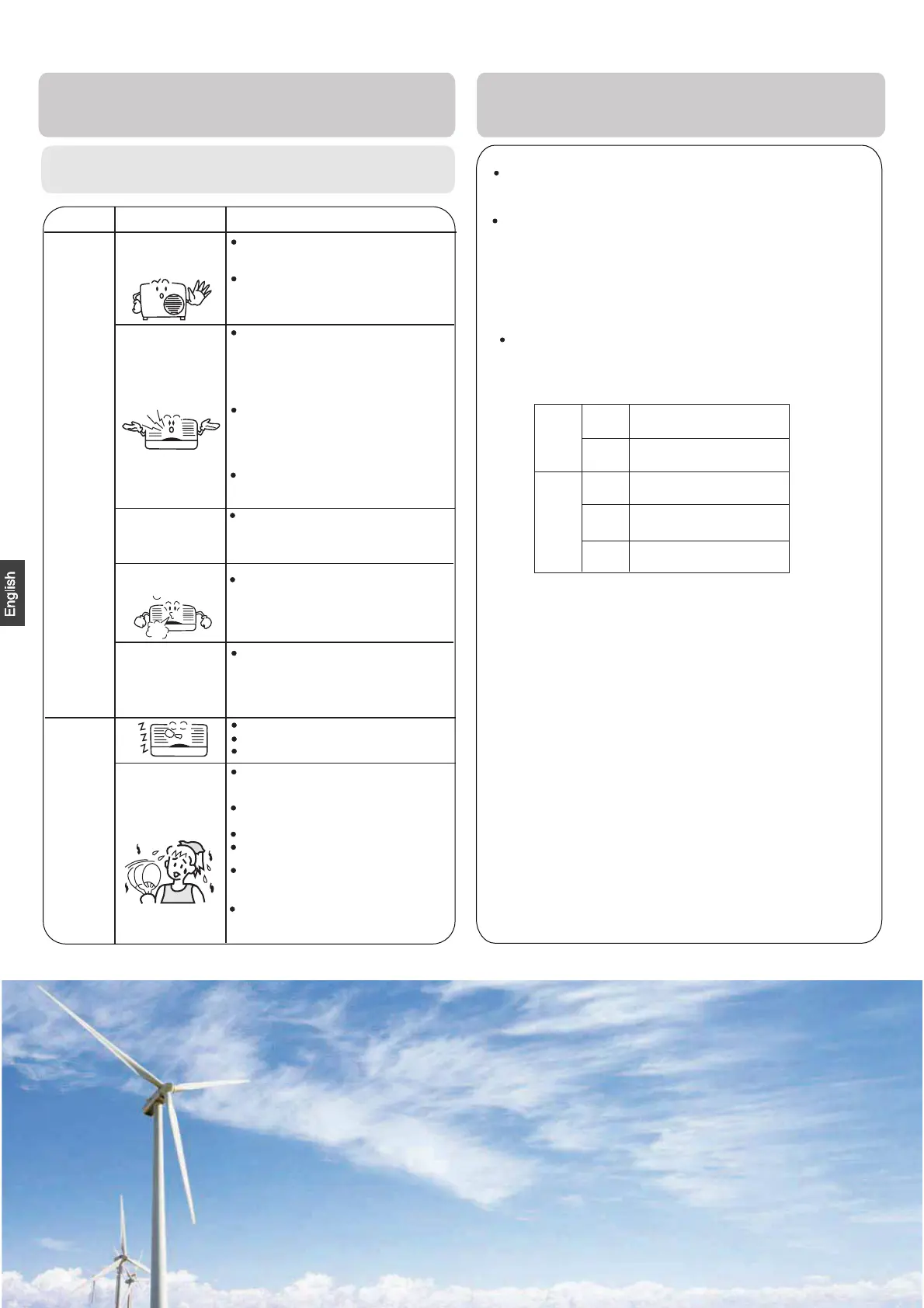 English